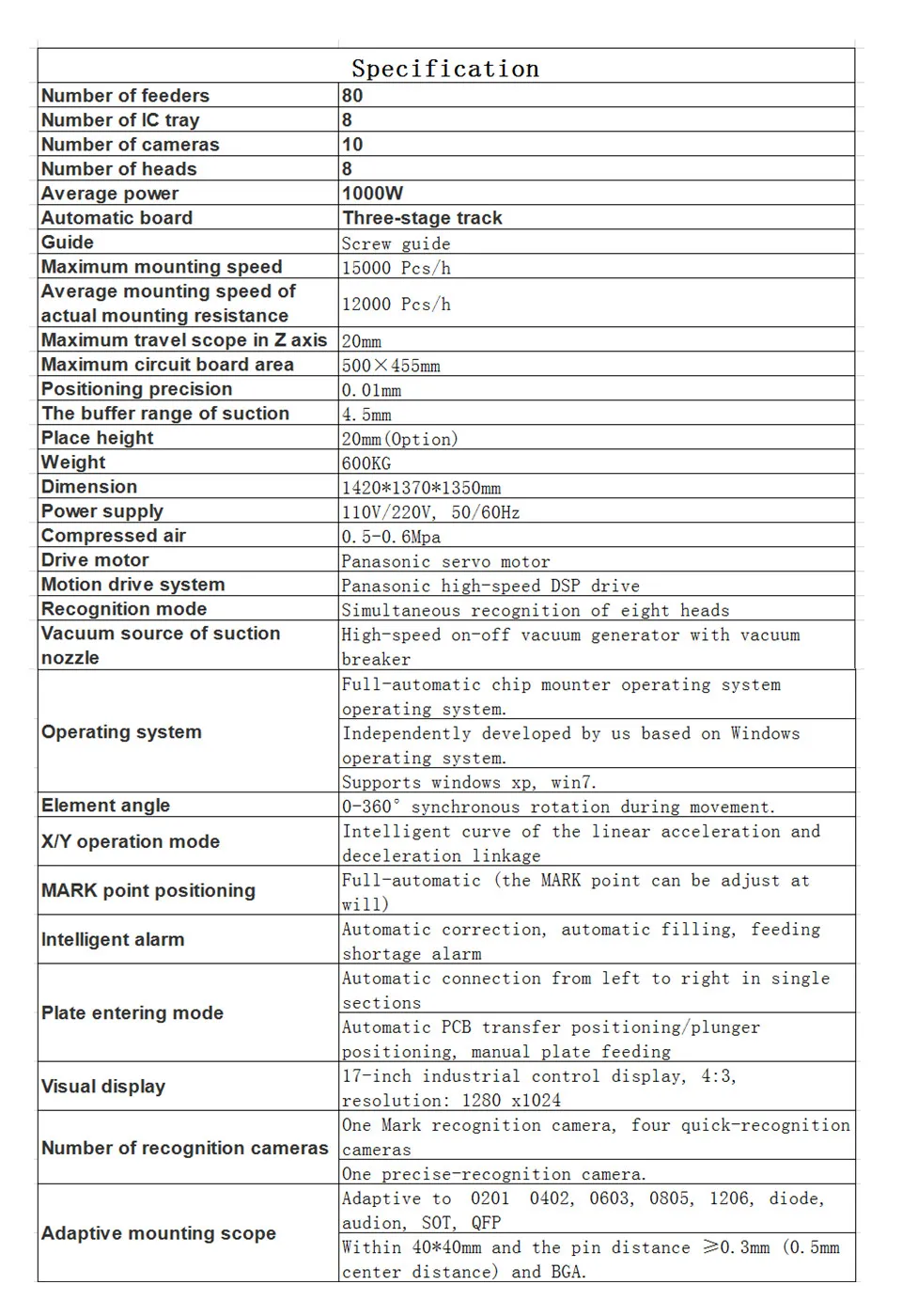 Specification

| Number of feeders | 80 |
|---|---|
| Number of IC tray | 8 |
| Number of cameras | 10 |
| Number of heads | 8 |
| Average power | 1000W |
| Automatic board | Three-stage track |
| Guide | Screw guide |
| Maximum mounting speed | 15000 Pcs/h |
| Average mounting speed of actual mounting resistance | 12000 Pcs/h |
| Maximum travel scope in Z axis | 20mm |
| Maximum circuit board area | 500×455mm |
| Positioning precision | 0.01mm |
| The buffer range of suction | 4.5mm |
| Place height | 20mm(Option) |
| Weight | 600KG |
| Dimension | 1420*1370*1350mm |
| Power supply | 110V/220V, 50/60Hz |
| Compressed air | 0.5-0.6Mpa |
| Drive motor | Panasonic servo motor |
| Motion drive system | Panasonic high-speed DSP drive |
| Recognition mode | Simultaneous recognition of eight heads |
| Vacuum source of suction nozzle | High-speed on-off vacuum generator with vacuum breaker |
| Operating system | Full-automatic chip mounter operating system operating system. |
| | Independently developed by us based on Windows operating system. |
| | Supports windows xp, win7. |
| Element angle | 0-360° synchronous rotation during movement. |
| X/Y operation mode | Intelligent curve of the linear acceleration and deceleration linkage |
| MARK point positioning | Full-automatic (the MARK point can be adjust at will) |
| Intelligent alarm | Automatic correction, automatic filling, feeding shortage alarm |
| Plate entering mode | Automatic connection from left to right in single sections |
| | Automatic PCB transfer positioning/plunger positioning, manual plate feeding |
| Visual display | 17-inch industrial control display, 4:3, resolution: 1280 x1024 |
| Number of recognition cameras | One Mark recognition camera, four quick-recognition cameras |
| | One precise-recognition camera. |
| Adaptive mounting scope | Adaptive to 0201 0402, 0603, 0805, 1206, diode, audion, SOT, QFP |
| | Within 40*40mm and the pin distance ≥0.3mm (0.5mm center distance) and BGA. |